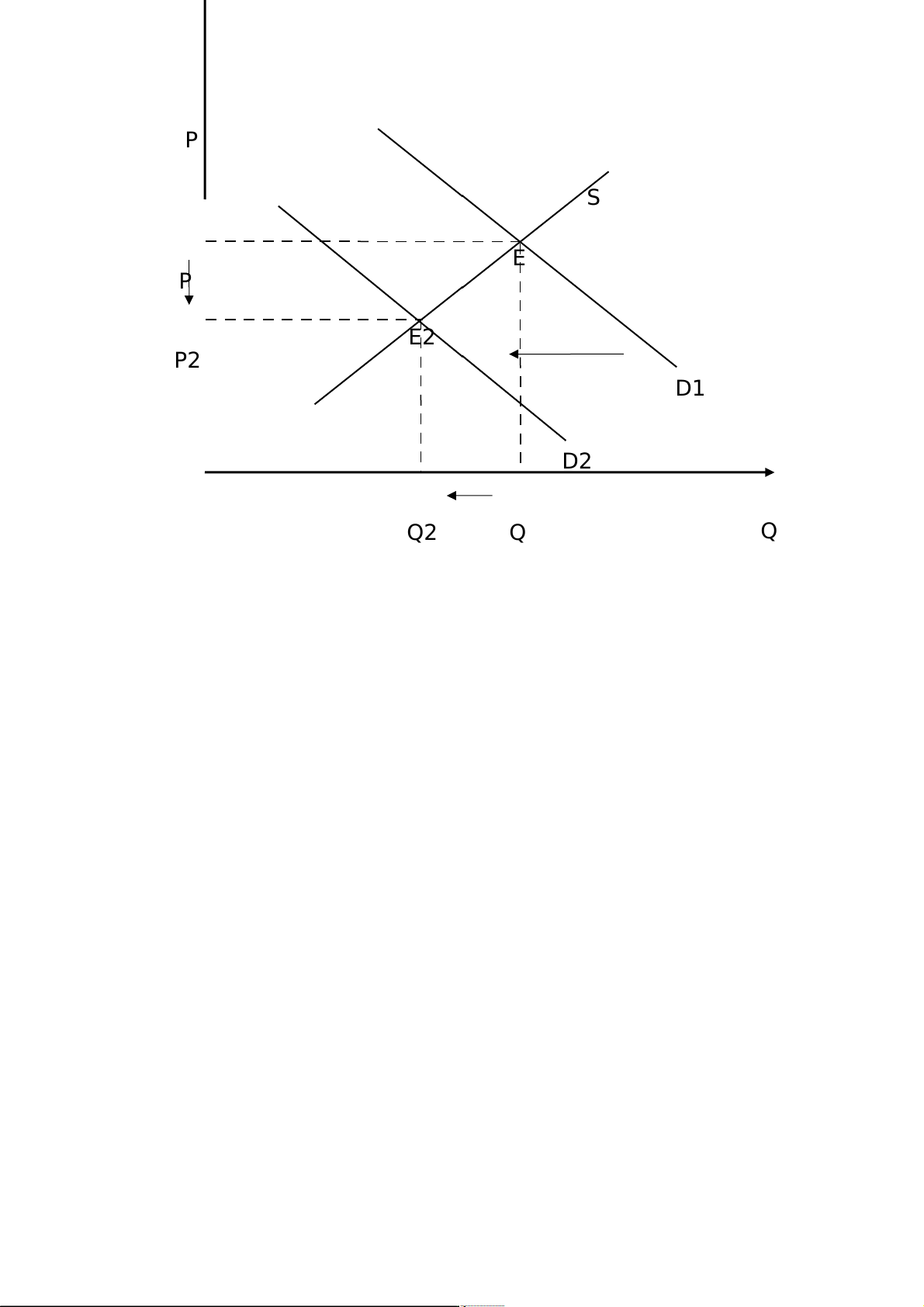 P

S

E

P

E2

P2

D1

D2

Q2

Q

Q